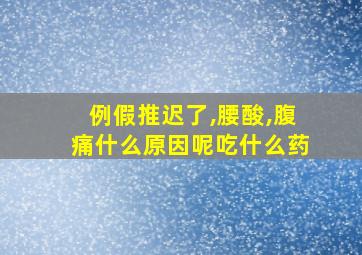 例假推迟了,腰酸,腹痛什么原因呢吃什么药